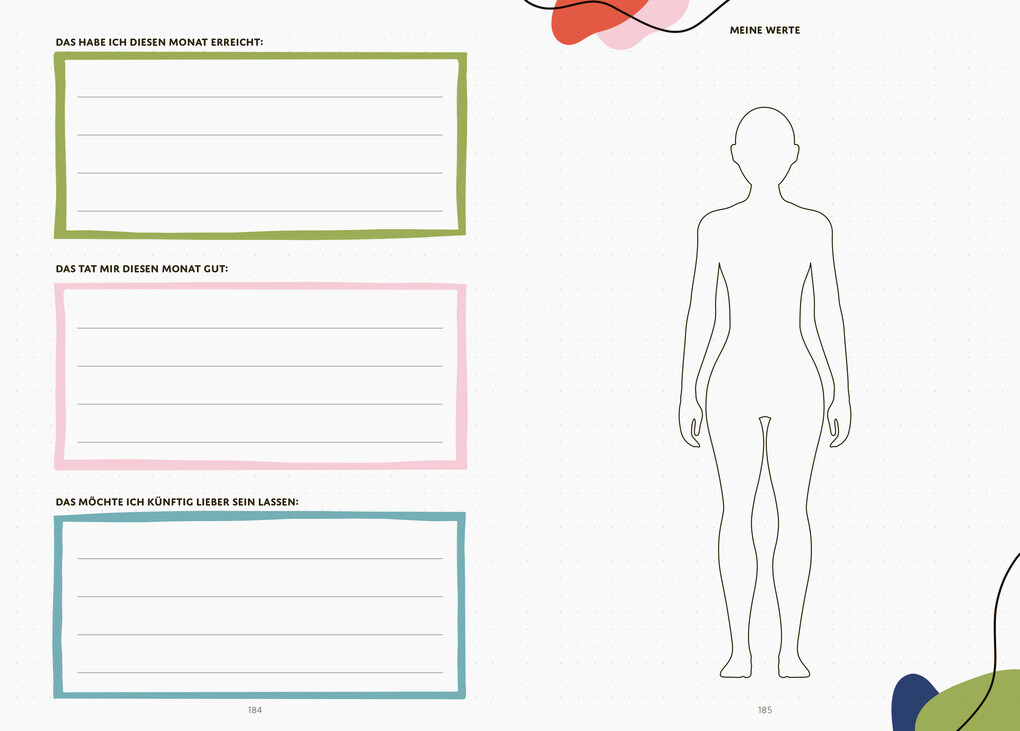 DAS HABE ICH DIESEN MONAT ERREICHT:

DAS TAT MIR DIESEN MONAT GUT:

DAS MÖCHTE ICH KÜNFTIG LIEBER SEIN LASSEN:

184

MEINE WERTE

185